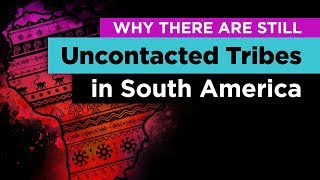 WHY THERE ARE STILL
Uncontacted Tribes
in South America